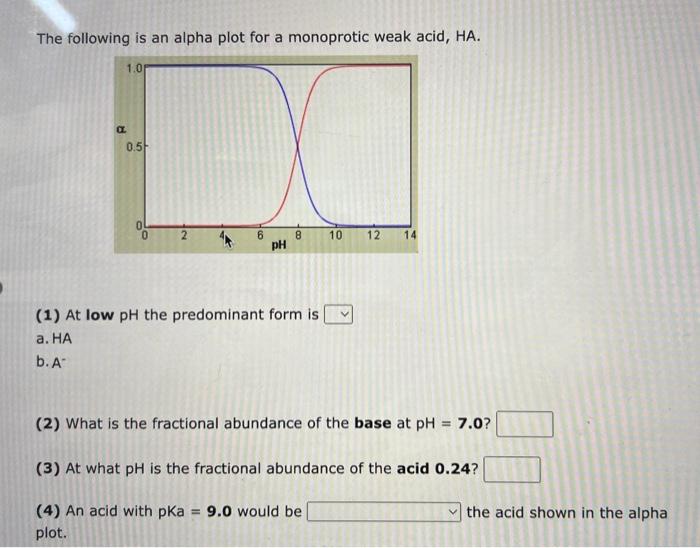 The following is an alpha plot for a monoprotic weak acid, HA.

1.0

α

0.5

0

0 2 4 6 8 10 12 14

pH

(1) At low pH the predominant form is

a. HA

b. $A^-$

(2) What is the fractional abundance of the base at pH = 7.0?

(3) At what pH is the fractional abundance of the acid 0.24?

(4) An acid with pKa = 9.0 would be the acid shown in the alpha plot.